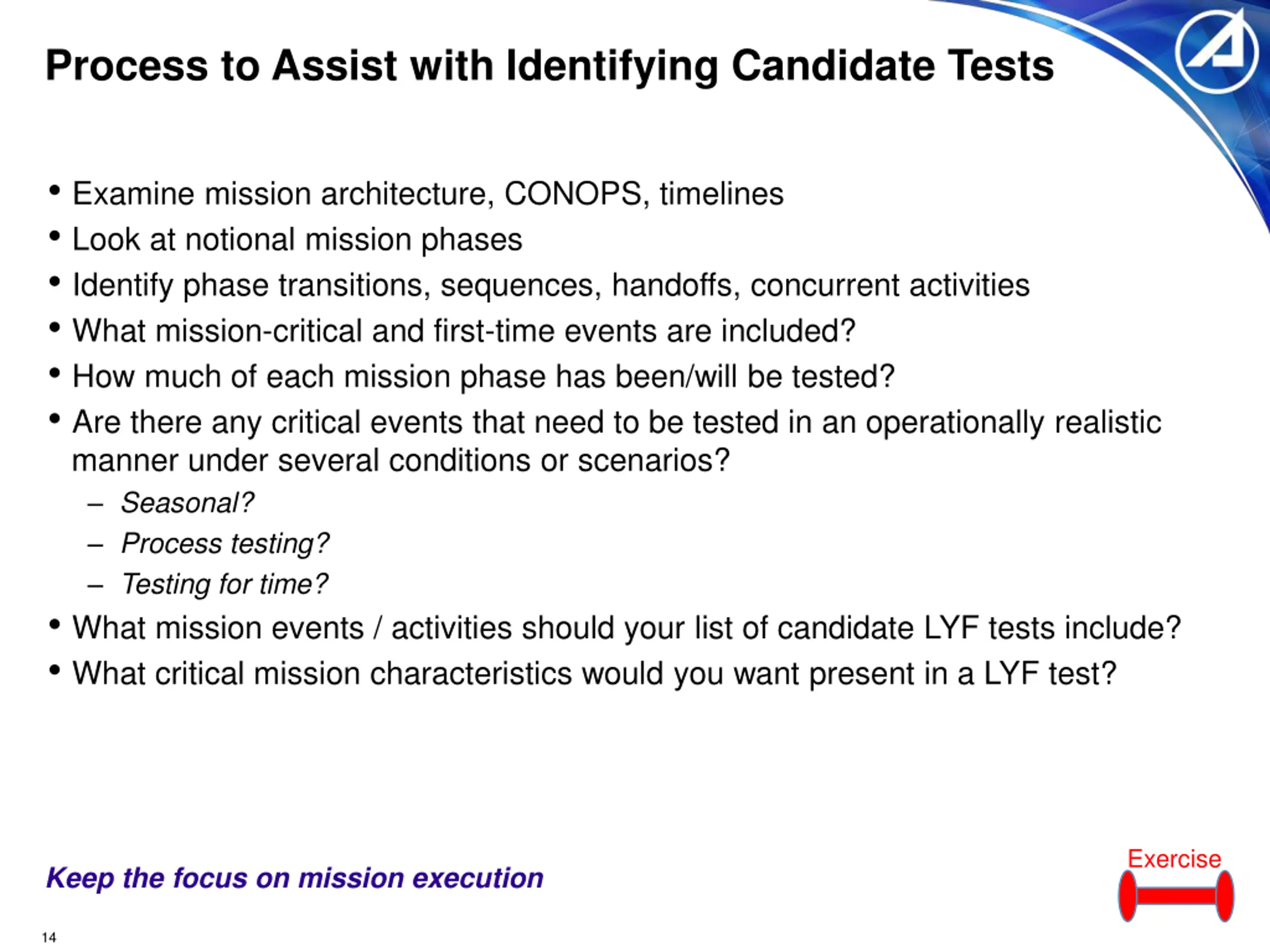 Process to Assist with Identifying Candidate Tests

• Examine mission architecture, CONOPS, timelines
• Look at notional mission phases
• Identify phase transitions, sequences, handoffs, concurrent activities
• What mission-critical and first-time events are included?
• How much of each mission phase has been/will be tested?
• Are there any critical events that need to be tested in an operationally realistic manner under several conditions or scenarios?
– Seasonal?
– Process testing?
– Testing for time?
• What mission events / activities should your list of candidate LYF tests include?
• What critical mission characteristics would you want present in a LYF test?

Keep the focus on mission execution

Exercise

14